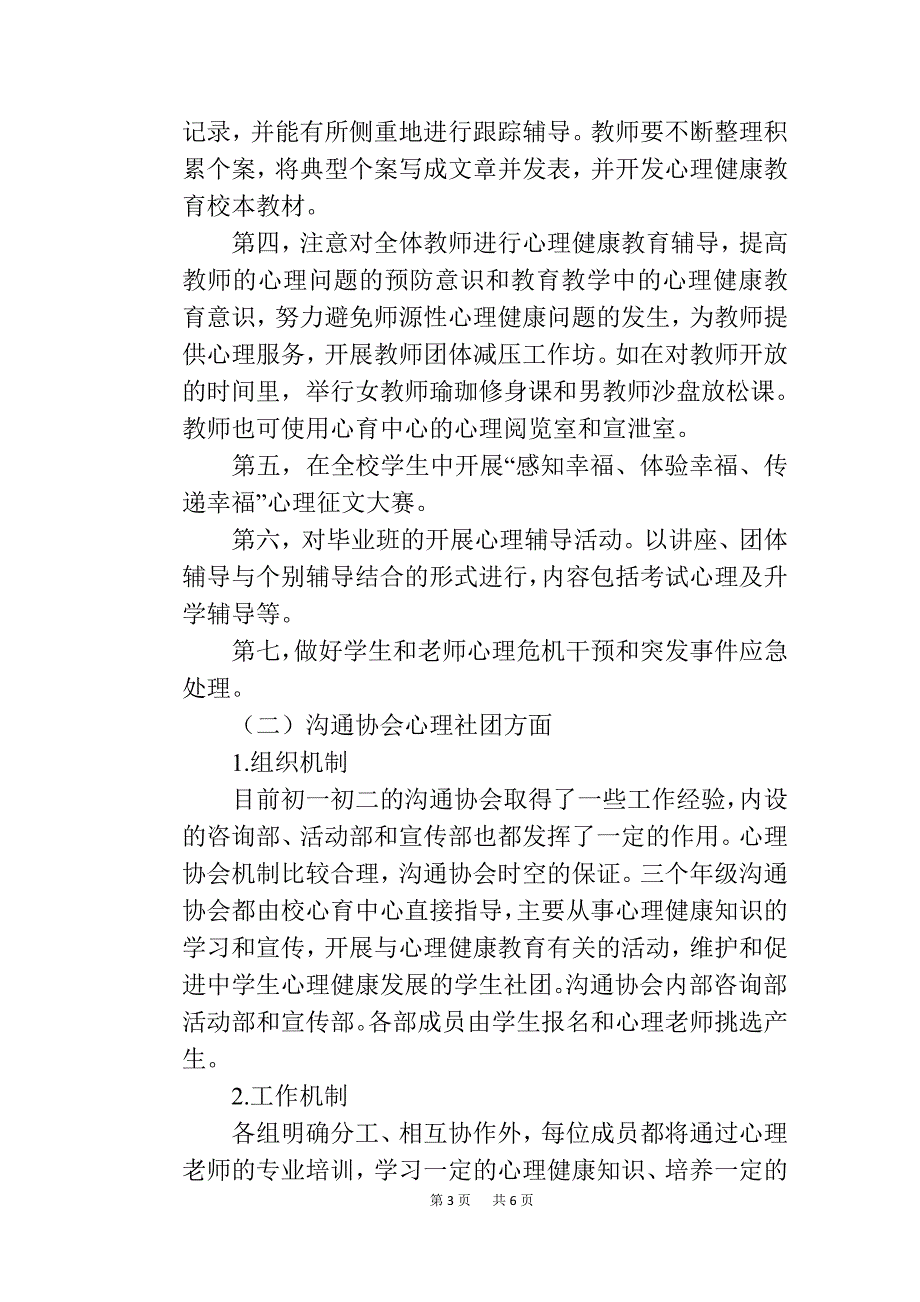 记录，并能有所侧重地进行跟踪辅导。教师要不断整理积累个案，将典型个案写成文章并发表，并开发心理健康教育校本教材。

第四，注意对全体教师进行心理健康教育辅导，提高教师的心理问题的预防意识和教育教学中的心理健康教育意识，努力避免师源性心理健康问题的发生，为教师提供心理服务，开展教师团体减压工作坊。如在对教师开放的时间里，举行女教师瑜珈修身课和男教师沙盘放松课。教师也可使用心育中心的心理阅览室和宣泄室。

第五，在全校学生中开展“感知幸福、体验幸福、传递幸福”心理征文大赛。

第六，对毕业班的开展心理辅导活动。以讲座、团体辅导与个别辅导结合的形式进行，内容包括考试心理及升学辅导等。

第七，做好学生和老师心理危机干预和突发事件应急处理。

（二）沟通协会心理社团方面

1.组织机制

目前初一初二的沟通协会取得了一些工作经验，内设的咨询部、活动部和宣传部也都发挥了一定的作用。心理协会机制比较合理，沟通协会时空的保证。三个年级沟通协会都由校心育中心直接指导，主要从事心理健康知识的学习和宣传，开展与心理健康教育有关的活动，维护和促进中学生心理健康发展的学生社团。沟通协会内部咨询部活动部和宣传部。各部成员由学生报名和心理老师挑选产生。

2.工作机制

各组明确分工、相互协作外，每位成员都将通过心理老师的专业培训，学习一定的心理健康知识、培养一定的

第 3 页　共 6 页